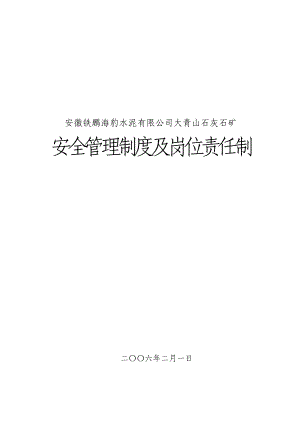 安徽铁鹏海豹水泥有限公司大青山石灰石矿

安全管理制度及岗位责任制

二〇〇六年二月一日